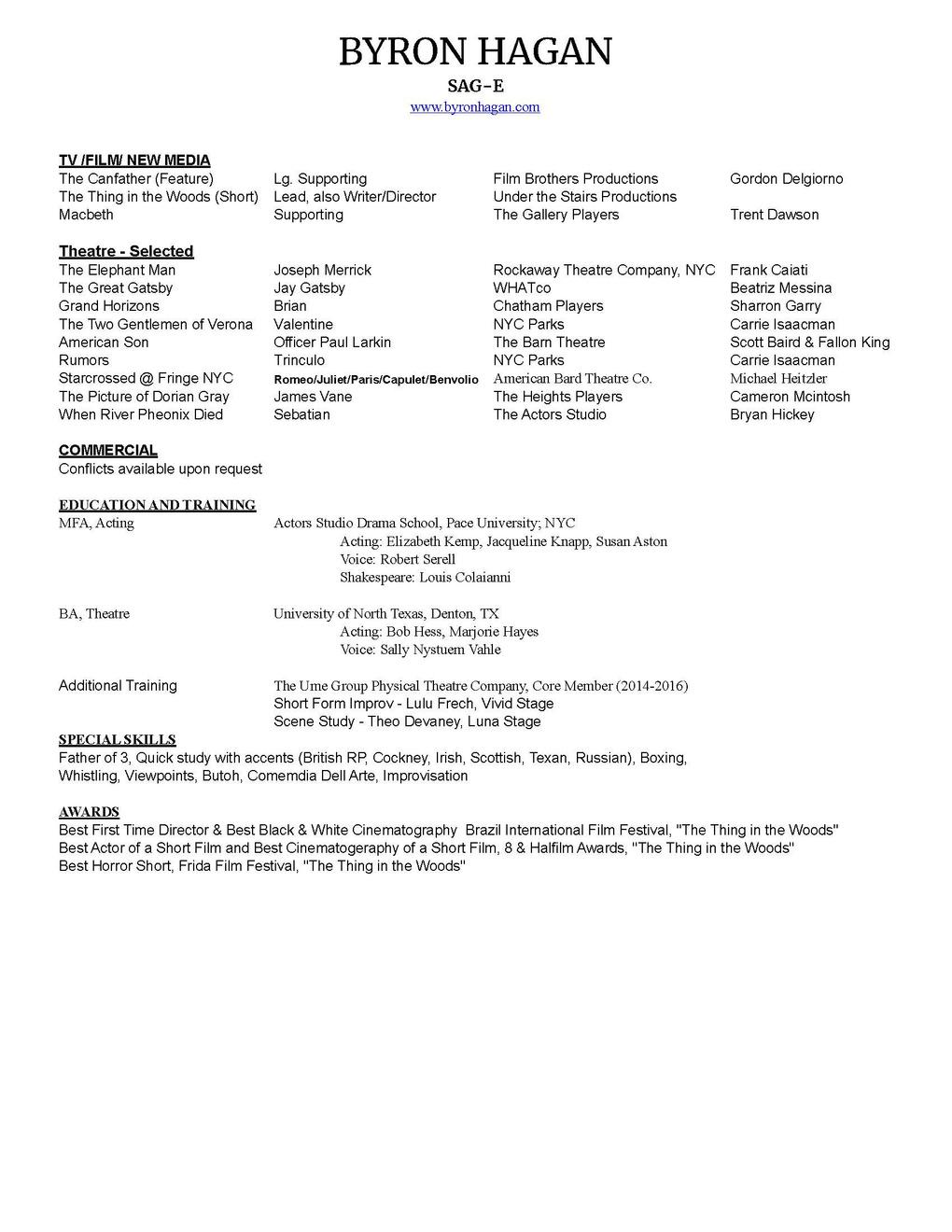 BYRON HAGAN
SAG-E
www.byronhagan.com

TV /FILM/ NEW MEDIA

| | | | |
|---|---|---|---|
| The Canfather (Feature) | Lg. Supporting | Film Brothers Productions | Gordon Delgiorno |
| The Thing in the Woods (Short) | Lead, also Writer/Director | Under the Stairs Productions | |
| Macbeth | Supporting | The Gallery Players | Trent Dawson |

Theatre - Selected

| | | | |
|---|---|---|---|
| The Elephant Man | Joseph Merrick | Rockaway Theatre Company, NYC | Frank Caiati |
| The Great Gatsby | Jay Gatsby | WHATco | Beatriz Messina |
| Grand Horizons | Brian | Chatham Players | Sharron Garry |
| The Two Gentlemen of Verona | Valentine | NYC Parks | Carrie Isaacman |
| American Son | Officer Paul Larkin | The Barn Theatre | Scott Baird & Fallon King |
| Rumors | Trinculo | NYC Parks | Carrie Isaacman |
| Starcrossed @ Fringe NYC | Romeo/Juliet/Paris/Capulet/Benvolio | American Bard Theatre Co. | Michael Heitzler |
| The Picture of Dorian Gray | James Vane | The Heights Players | Cameron Mcintosh |
| When River Pheonix Died | Sebatian | The Actors Studio | Bryan Hickey |

COMMERCIAL
Conflicts available upon request

EDUCATION AND TRAINING
MFA, Acting
Actors Studio Drama School, Pace University; NYC
Acting: Elizabeth Kemp, Jacqueline Knapp, Susan Aston
Voice: Robert Serell
Shakespeare: Louis Colaianni

BA, Theatre
University of North Texas, Denton, TX
Acting: Bob Hess, Marjorie Hayes
Voice: Sally Nystuem Vahle

Additional Training
The Ume Group Physical Theatre Company, Core Member (2014-2016)
Short Form Improv - Lulu Frech, Vivid Stage
Scene Study - Theo Devaney, Luna Stage

SPECIAL SKILLS
Father of 3, Quick study with accents (British RP, Cockney, Irish, Scottish, Texan, Russian), Boxing, Whistling, Viewpoints, Butoh, Comemdia Dell Arte, Improvisation

AWARDS
Best First Time Director & Best Black & White Cinematography Brazil International Film Festival, "The Thing in the Woods"
Best Actor of a Short Film and Best Cinematogeraphy of a Short Film, 8 & Halfilm Awards, "The Thing in the Woods"
Best Horror Short, Frida Film Festival, "The Thing in the Woods"